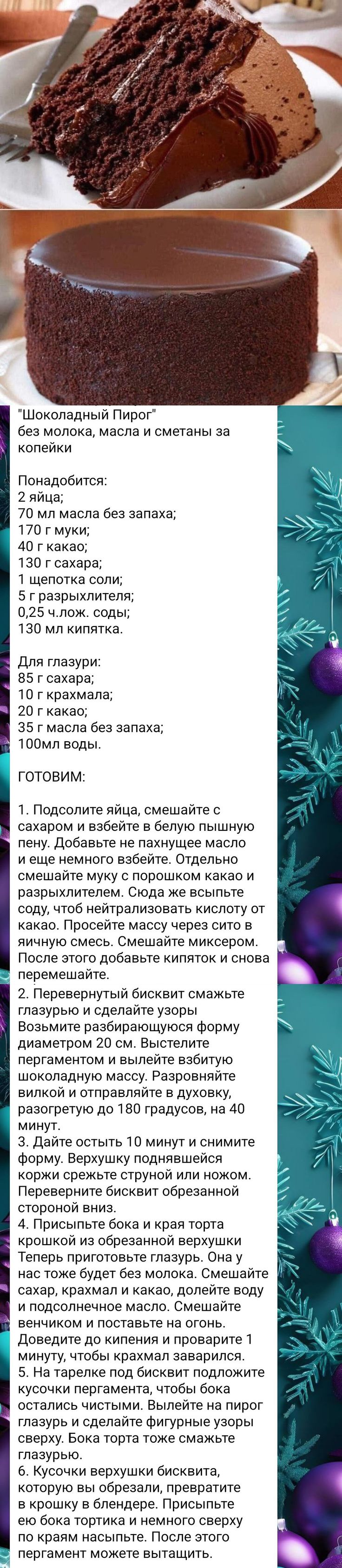 "Шоколадный Пирог"
без молока, масла и сметаны за копейки

Понадобится:
2 яйца;
70 мл масла без запаха;
170 г муки;
40 г какао;
130 г сахара;
1 щепотка соли;
5 г разрыхлителя;
0,25 ч.лож. соды;
130 мл кипятка.

Для глазури:
85 г сахара;
10 г крахмала;
20 г какао;
35 г масла без запаха;
100мл воды.

ГОТОВИМ:

1. Подсолите яйца, смешайте с сахаром и взбейте в белую пышную пену. Добавьте не пахнущее масло и еще немного взбейте. Отдельно смешайте муку с порошком какао и разрыхлителем. Сюда же всыпьте соду, чтоб нейтрализовать кислоту от какао. Просейте массу через сито в яичную смесь. Смешайте миксером. После этого добавьте кипяток и снова перемешайте.
2. Перевернутый бисквит смажьте глазурью и сделайте узоры
Возьмите разбирающуюся форму диаметром 20 см. Выстелите пергаментом и вылейте взбитую шоколадную массу. Разровняйте вилкой и отправляйте в духовку, разогретую до 180 градусов, на 40 минут.
3. Дайте остыть 10 минут и снимите форму. Верхушку поднявшейся коржи срежьте струной или ножом. Переверните бисквит обрезанной стороной вниз.
4. Присыпьте бока и края торта крошкой из обрезанной верхушки
Теперь приготовьте глазурь. Она у нас тоже будет без молока. Смешайте сахар, крахмал и какао, долейте воду и подсолнечное масло. Смешайте венчиком и поставьте на огонь. Доведите до кипения и проварите 1 минуту, чтобы крахмал заварился.
5. На тарелке под бисквит подложите кусочки пергамента, чтобы бока остались чистыми. Вылейте на пирог глазурь и сделайте фигурные узоры сверху. Бока торта тоже смажьте глазурью.
6. Кусочки верхушки бисквита, которую вы обрезали, превратите в крошку в блендере. Присыпьте ею бока тортика и немного сверху по краям насыпьте. После этого пергамент можете вытащить.